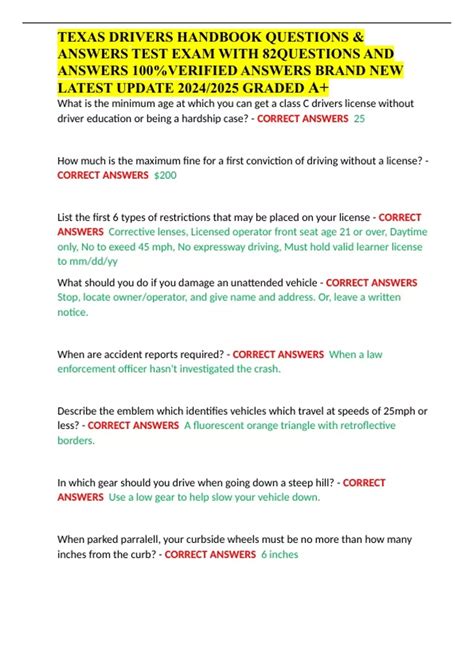 TEXAS DRIVERS HANDBOOK QUESTIONS & ANSWERS TEST EXAM WITH 82QUESTIONS AND ANSWERS 100%VERIFIED ANSWERS BRAND NEW LATEST UPDATE 2024/2025 GRADED A+

What is the minimum age at which you can get a class C drivers license without driver education or being a hardship case? - CORRECT ANSWERS 25

How much is the maximum fine for a first conviction of driving without a license? - CORRECT ANSWERS $200

List the first 6 types of restrictions that may be placed on your license - CORRECT ANSWERS Corrective lenses, Licensed operator front seat age 21 or over, Daytime only, No to exeed 45 mph, No expressway driving, Must hold valid learner license to mm/dd/yy

What should you do if you damage an unattended vehicle - CORRECT ANSWERS Stop, locate owner/operator, and give name and address. Or, leave a written notice.

When are accident reports required? - CORRECT ANSWERS When a law enforcement officer hasn't investigated the crash.

Describe the emblem which identifies vehicles which travel at speeds of 25mph or less? - CORRECT ANSWERS A fluorescent orange triangle with retroflective borders.

In which gear should you drive when going down a steep hill? - CORRECT ANSWERS Use a low gear to help slow your vehicle down.

When parked parralell, your curbside wheels must be no more than how many inches from the curb? - CORRECT ANSWERS 6 inches